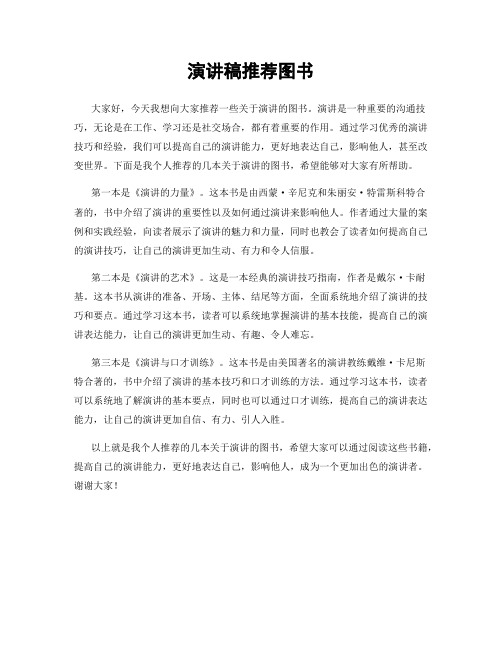 演讲稿推荐图书

大家好，今天我想向大家推荐一些关于演讲的图书。演讲是一种重要的沟通技巧，无论是在工作、学习还是社交场合，都有着重要的作用。通过学习优秀的演讲技巧和经验，我们可以提高自己的演讲能力，更好地表达自己，影响他人，甚至改变世界。下面是我个人推荐的几本关于演讲的图书，希望能够对大家有所帮助。

第一本是《演讲的力量》。这本书是由西蒙·辛尼克和朱丽安·特雷斯科特合著的，书中介绍了演讲的重要性以及如何通过演讲来影响他人。作者通过大量的案例和实践经验，向读者展示了演讲的魅力和力量，同时也教会了读者如何提高自己的演讲技巧，让自己的演讲更加生动、有力和令人信服。

第二本是《演讲的艺术》。这是一本经典的演讲技巧指南，作者是戴尔·卡耐基。这本书从演讲的准备、开场、主体、结尾等方面，全面系统地介绍了演讲的技巧和要点。通过学习这本书，读者可以系统地掌握演讲的基本技能，提高自己的演讲表达能力，让自己的演讲更加生动、有趣、令人难忘。

第三本是《演讲与口才训练》。这本书是由美国著名的演讲教练戴维·卡尼斯特合著的，书中介绍了演讲的基本技巧和口才训练的方法。通过学习这本书，读者可以系统地了解演讲的基本要点，同时也可以通过口才训练，提高自己的演讲表达能力，让自己的演讲更加自信、有力、引人入胜。

以上就是我个人推荐的几本关于演讲的图书，希望大家可以通过阅读这些书籍，提高自己的演讲能力，更好地表达自己，影响他人，成为一个更加出色的演讲者。谢谢大家！